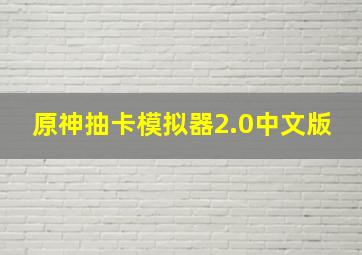 原神抽卡模拟器2.0中文版